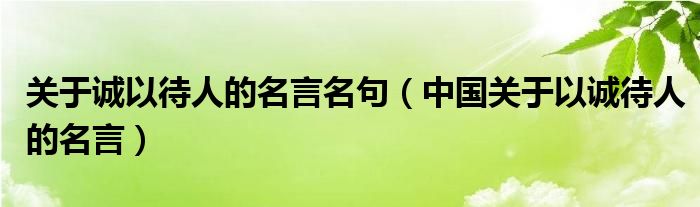 关于诚以待人的名言名句（中国关于以诚待人的名言）